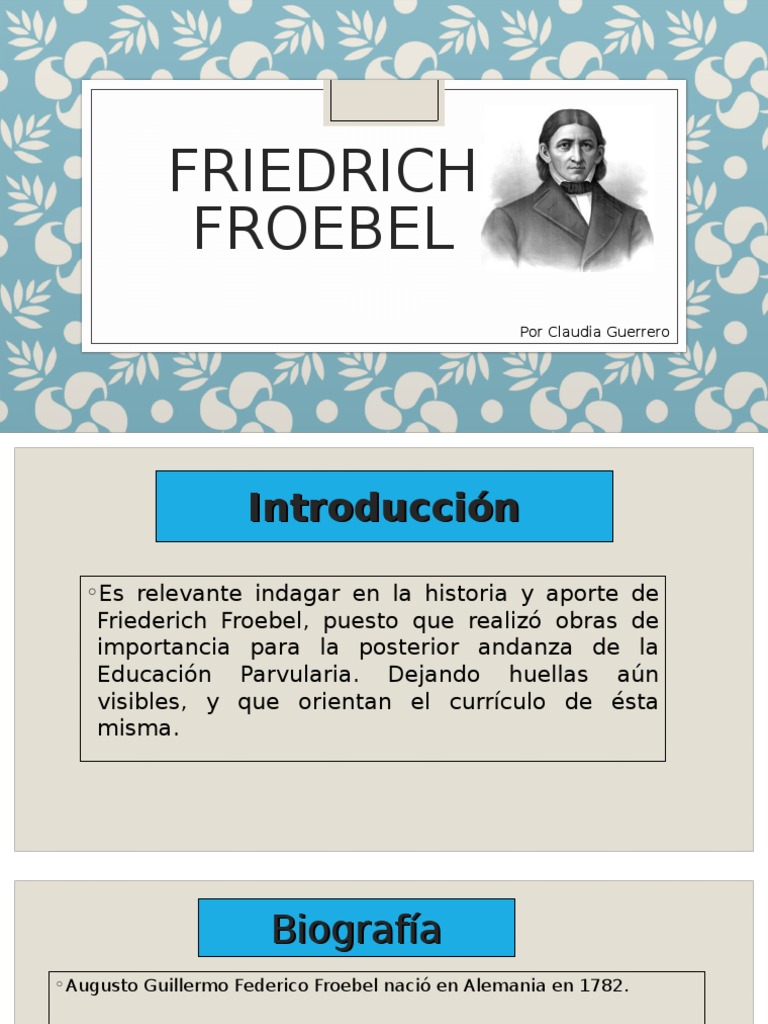 FRIEDRICH
FROEBEL

Por Claudia Guerrero

Introducción

◦ Es relevante indagar en la historia y aporte de Friederich Froebel, puesto que realizó obras de importancia para la posterior andanza de la Educación Parvularia. Dejando huellas aún visibles, y que orientan el currículo de ésta misma.

Biografía

◦ Augusto Guillermo Federico Froebel nació en Alemania en 1782.